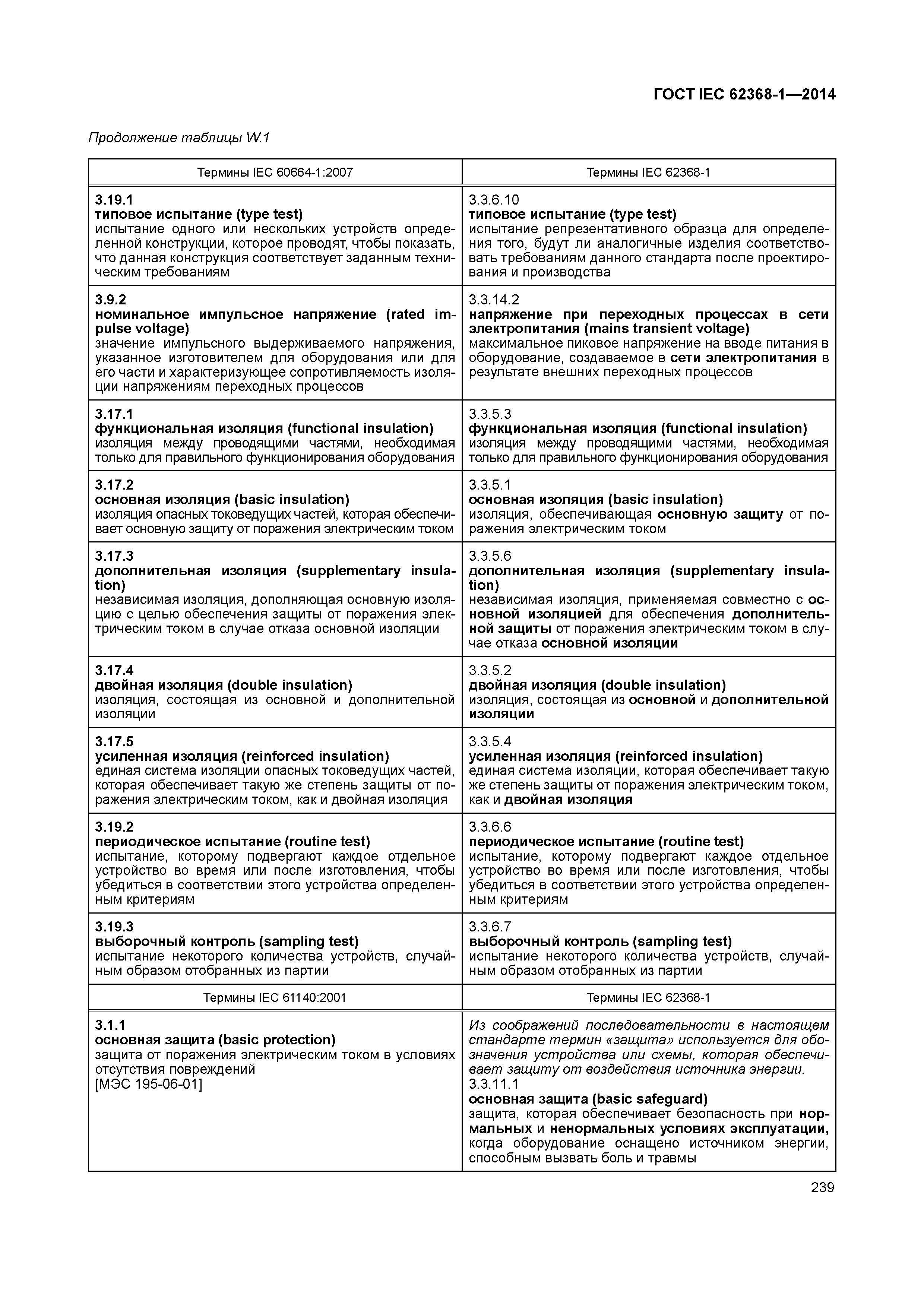 ГОСТ IEC 62368-1—2014

Продолжение таблицы W.1

| Термины IEC 60664-1:2007 | Термины IEC 62368-1 |
|---|---|
| 3.19.1 типовое испытание (type test) испытание одного или нескольких устройств определенной конструкции, которое проводят, чтобы показать, что данная конструкция соответствует заданным техническим требованиям | 3.3.6.10 типовое испытание (type test) испытание репрезентативного образца для определения того, будут ли аналогичные изделия соответствовать требованиям данного стандарта после проектирования и производства |
| 3.9.2 номинальное импульсное напряжение (rated impulse voltage) значение импульсного выдерживаемого напряжения, указанное изготовителем для оборудования или для его части и характеризующее сопротивляемость изоляции напряжениям переходных процессов | 3.3.14.2 напряжение при переходных процессах в сети электропитания (mains transient voltage) максимальное пиковое напряжение на вводе питания в оборудование, создаваемое в сети электропитания в результате внешних переходных процессов |
| 3.17.1 функциональная изоляция (functional insulation) изоляция между проводящими частями, необходимая только для правильного функционирования оборудования | 3.3.5.3 функциональная изоляция (functional insulation) изоляция между проводящими частями, необходимая только для правильного функционирования оборудования |
| 3.17.2 основная изоляция (basic insulation) изоляция опасных токоведущих частей, которая обеспечивает основную защиту от поражения электрическим током | 3.3.5.1 основная изоляция (basic insulation) изоляция, обеспечивающая основную защиту от поражения электрическим током |
| 3.17.3 дополнительная изоляция (supplementary insulation) независимая изоляция, дополняющая основную изоляцию с целью обеспечения защиты от поражения электрическим током в случае отказа основной изоляции | 3.3.5.6 дополнительная изоляция (supplementary insulation) независимая изоляция, применяемая совместно с основной изоляцией для обеспечения дополнительной защиты от поражения электрическим током в случае отказа основной изоляции |
| 3.17.4 двойная изоляция (double insulation) изоляция, состоящая из основной и дополнительной изоляции | 3.3.5.2 двойная изоляция (double insulation) изоляция, состоящая из основной и дополнительной изоляции |
| 3.17.5 усиленная изоляция (reinforced insulation) единая система изоляции опасных токоведущих частей, которая обеспечивает такую же степень защиты от поражения электрическим током, как и двойная изоляция | 3.3.5.4 усиленная изоляция (reinforced insulation) единая система изоляции, которая обеспечивает такую же степень защиты от поражения электрическим током, как и двойная изоляция |
| 3.19.2 периодическое испытание (routine test) испытание, которому подвергают каждое отдельное устройство во время или после изготовления, чтобы убедиться в соответствии этого устройства определенным критериям | 3.3.6.6 периодическое испытание (routine test) испытание, которому подвергают каждое отдельное устройство во время или после изготовления, чтобы убедиться в соответствии этого устройства определенным критериям |
| 3.19.3 выборочный контроль (sampling test) испытание некоторого количества устройств, случайным образом отобранных из партии | 3.3.6.7 выборочный контроль (sampling test) испытание некоторого количества устройств, случайным образом отобранных из партии |
| Термины IEC 61140:2001 | Термины IEC 62368-1 |
| 3.1.1 основная защита (basic protection) защита от поражения электрическим током в условиях отсутствия повреждений [МЭС 195-06-01] | Из соображений последовательности в настоящем стандарте термин «защита» используется для обозначения устройства или схемы, которая обеспечивает защиту от воздействия источника энергии. 3.3.11.1 основная защита (basic safeguard) защита, которая обеспечивает безопасность при нормальных и ненормальных условиях эксплуатации, когда оборудование оснащено источником энергии, способным вызвать боль и травмы |

239